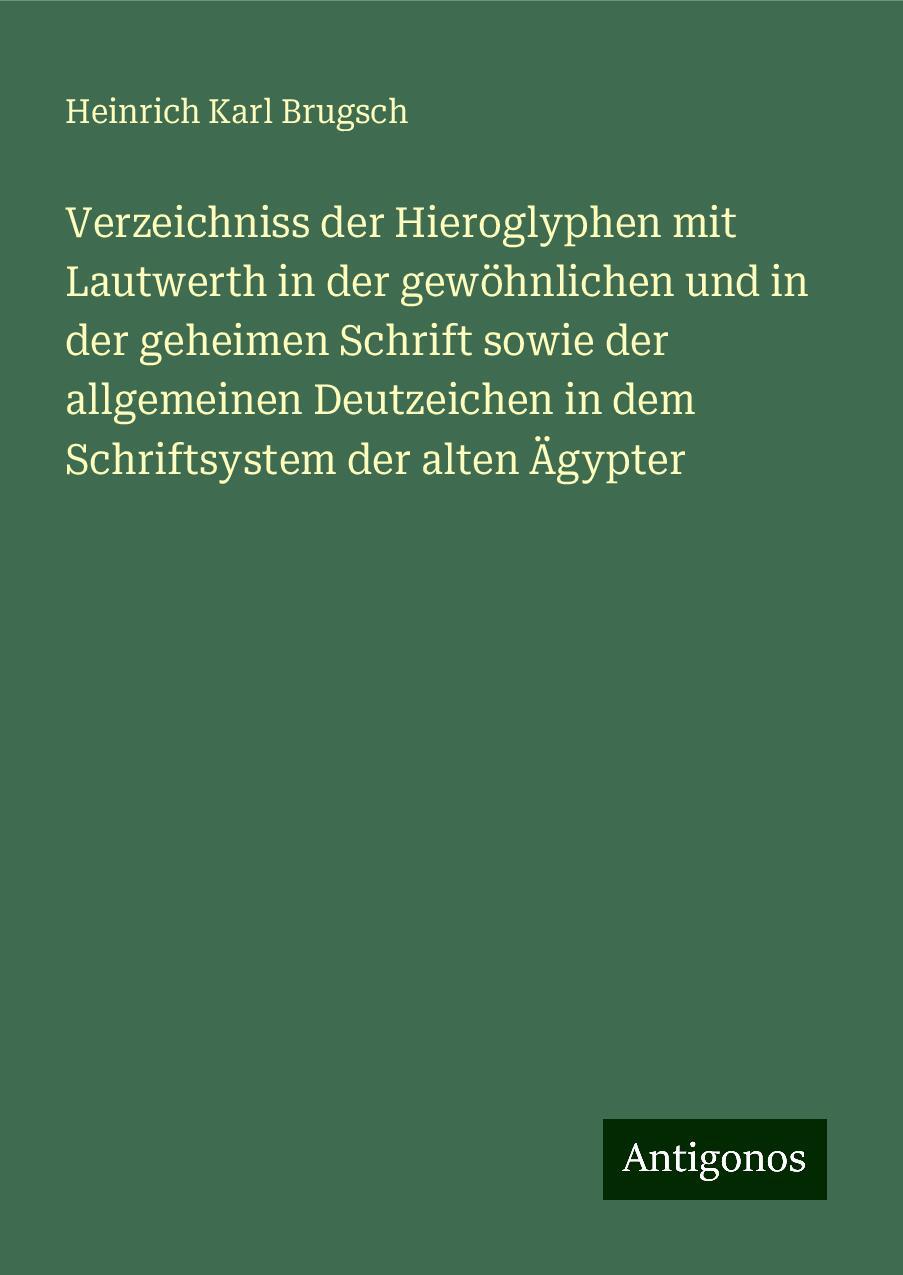 Heinrich Karl Brugsch

Verzeichniss der Hieroglyphen mit Lautwerth in der gewöhnlichen und in der geheimen Schrift sowie der allgemeinen Deutzeichen in dem Schriftsystem der alten Ägypter

Antigonos